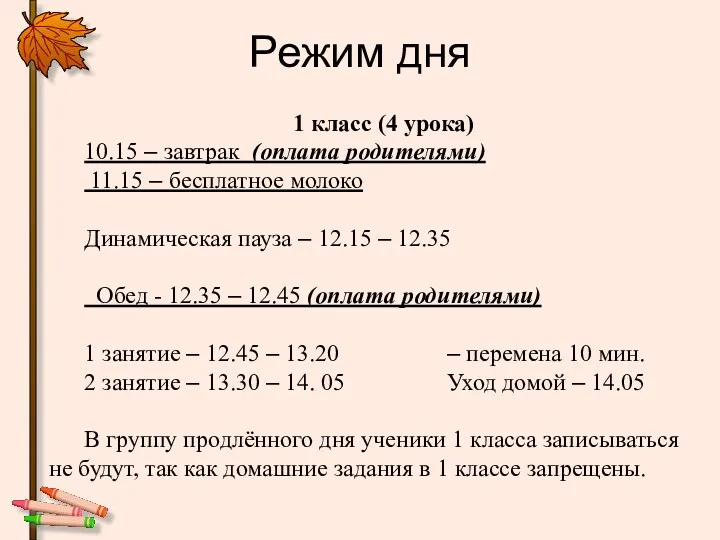 Режим дня

1 класс (4 урока)

10.15 – завтрак (оплата родителями)

11.15 – бесплатное молоко

Динамическая пауза – 12.15 – 12.35

Обед - 12.35 – 12.45 (оплата родителями)

1 занятие – 12.45 – 13.20 – перемена 10 мин.

2 занятие – 13.30 – 14. 05 Уход домой – 14.05

В группу продлённого дня ученики 1 класса записываться не будут, так как домашние задания в 1 классе запрещены.